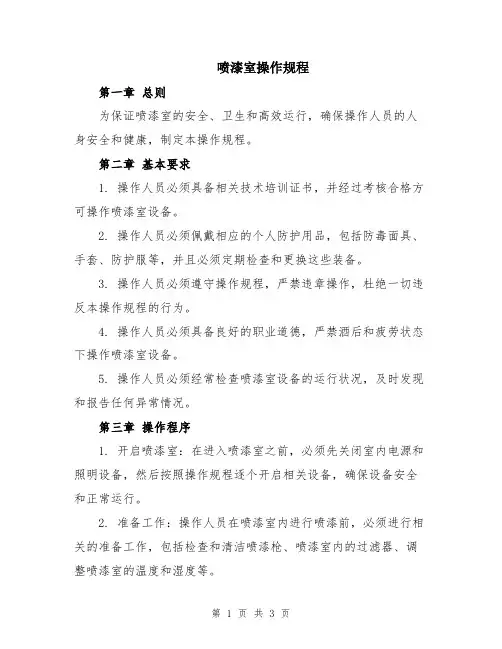 喷漆室操作规程

第一章 总则

为保证喷漆室的安全、卫生和高效运行，确保操作人员的人身安全和健康，制定本操作规程。

第二章 基本要求

1. 操作人员必须具备相关技术培训证书，并经过考核合格方可操作喷漆室设备。

2. 操作人员必须佩戴相应的个人防护用品，包括防毒面具、手套、防护服等，并且必须定期检查和更换这些装备。

3. 操作人员必须遵守操作规程，严禁违章操作，杜绝一切违反本操作规程的行为。

4. 操作人员必须具备良好的职业道德，严禁酒后和疲劳状态下操作喷漆室设备。

5. 操作人员必须经常检查喷漆室设备的运行状况，及时发现和报告任何异常情况。

第三章 操作程序

1. 开启喷漆室：在进入喷漆室之前，必须先关闭室内电源和照明设备，然后按照操作规程逐个开启相关设备，确保设备安全和正常运行。

2. 准备工作：操作人员在喷漆室内进行喷漆前，必须进行相关的准备工作，包括检查和清洁喷漆枪、喷漆室内的过滤器、调整喷漆室的温度和湿度等。

第 1 页 共 3 页